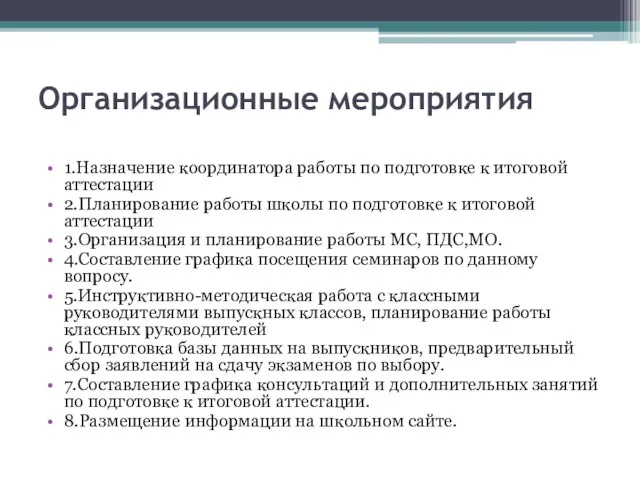 Организационные мероприятия

• 1.Назначение координатора работы по подготовке к итоговой аттестации
• 2.Планирование работы школы по подготовке к итоговой аттестации
• 3.Организация и планирование работы МС, ПДС,МО.
• 4.Составление графика посещения семинаров по данному вопросу.
• 5.Инструктивно-методическая работа с классными руководителями выпускных классов, планирование работы классных руководителей
• 6.Подготовка базы данных на выпускников, предварительный сбор заявлений на сдачу экзаменов по выбору.
• 7.Составление графика консультаций и дополнительных занятий по подготовке к итоговой аттестации.
• 8.Размещение информации на школьном сайте.